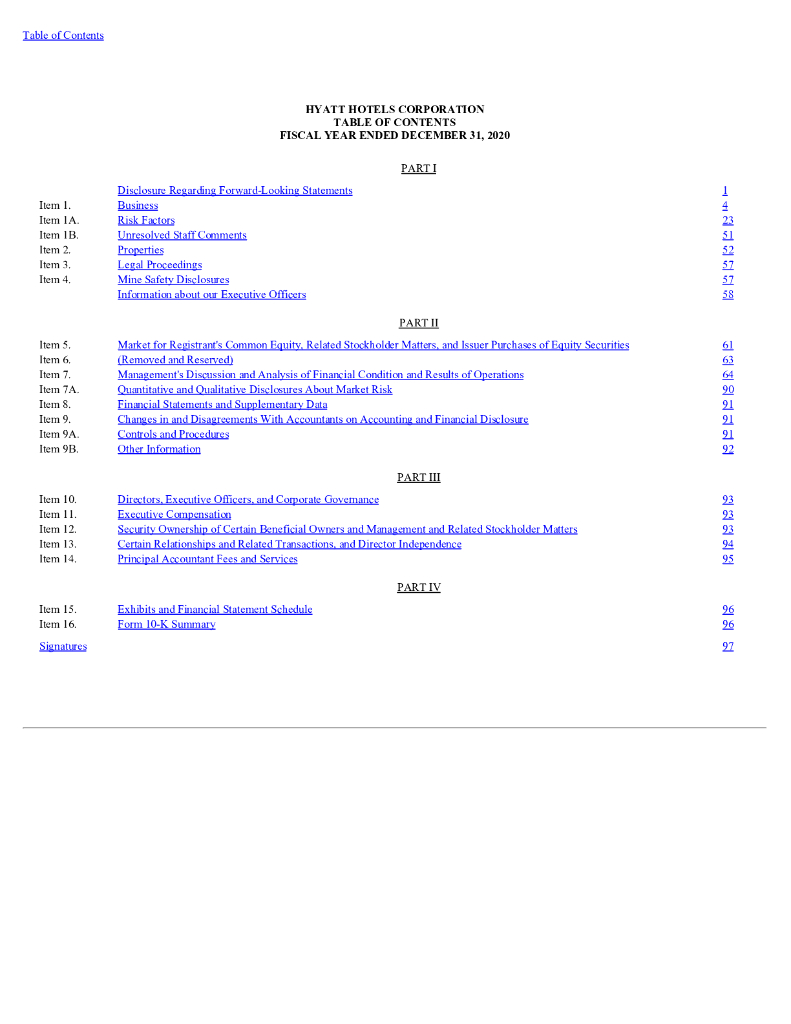 Table of Contents

HYATT HOTELS CORPORATION
TABLE OF CONTENTS
FISCAL YEAR ENDED DECEMBER 31, 2020

PART I

| | | |
|---|---|---|
| | Disclosure Regarding Forward-Looking Statements | 1 |
| Item 1. | Business | 4 |
| Item 1A. | Risk Factors | 23 |
| Item 1B. | Unresolved Staff Comments | 51 |
| Item 2. | Properties | 52 |
| Item 3. | Legal Proceedings | 57 |
| Item 4. | Mine Safety Disclosures | 57 |
| | Information about our Executive Officers | 58 |

PART II

| | | |
|---|---|---|
| Item 5. | Market for Registrant's Common Equity, Related Stockholder Matters, and Issuer Purchases of Equity Securities | 61 |
| Item 6. | (Removed and Reserved) | 63 |
| Item 7. | Management's Discussion and Analysis of Financial Condition and Results of Operations | 64 |
| Item 7A. | Quantitative and Qualitative Disclosures About Market Risk | 90 |
| Item 8. | Financial Statements and Supplementary Data | 91 |
| Item 9. | Changes in and Disagreements With Accountants on Accounting and Financial Disclosure | 91 |
| Item 9A. | Controls and Procedures | 91 |
| Item 9B. | Other Information | 92 |

PART III

| | | |
|---|---|---|
| Item 10. | Directors, Executive Officers, and Corporate Governance | 93 |
| Item 11. | Executive Compensation | 93 |
| Item 12. | Security Ownership of Certain Beneficial Owners and Management and Related Stockholder Matters | 93 |
| Item 13. | Certain Relationships and Related Transactions, and Director Independence | 94 |
| Item 14. | Principal Accountant Fees and Services | 95 |

PART IV

| | | |
|---|---|---|
| Item 15. | Exhibits and Financial Statement Schedule | 96 |
| Item 16. | Form 10-K Summary | 96 |
| Signatures | | 97 |